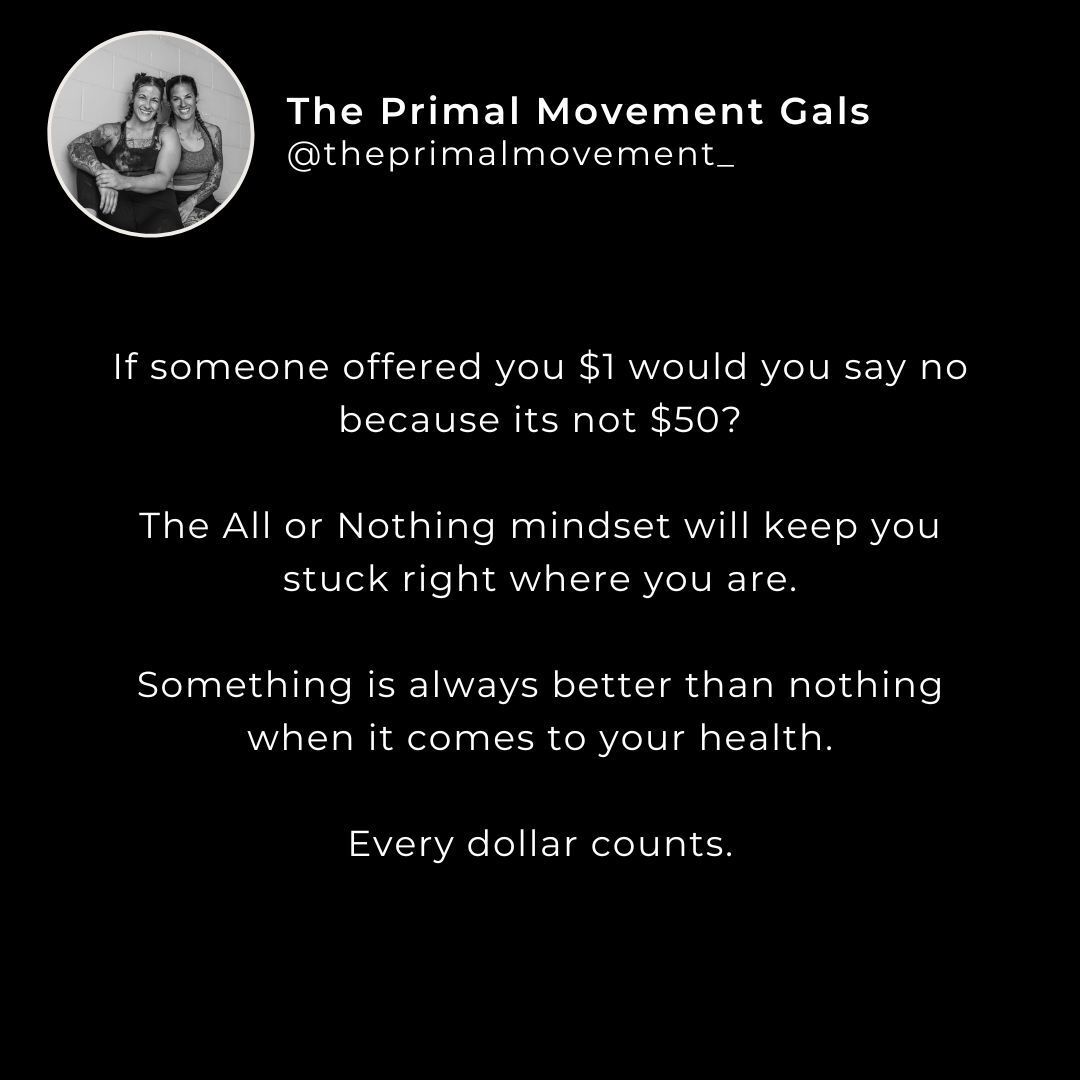 The Primal Movement Gals
@theprimalmovement_

If someone offered you \$1 would you say no because its not \$50?

The All or Nothing mindset will keep you stuck right where you are.

Something is always better than nothing when it comes to your health.

Every dollar counts.